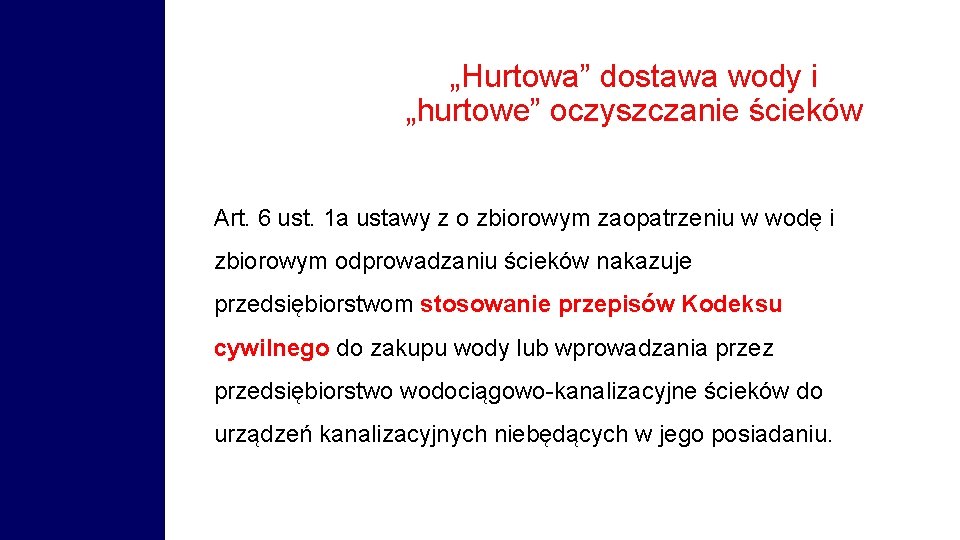 „Hurtowa” dostawa wody i „hurtowe” oczyszczanie ścieków

Art. 6 ust. 1a ustawy z o zbiorowym zaopatrzeniu w wodę i zbiorowym odprowadzaniu ścieków nakazuje przedsiębiorstwom stosowanie przepisów Kodeksu cywilnego do zakupu wody lub wprowadzania przez przedsiębiorstwo wodociągowo-kanalizacyjne ścieków do urządzeń kanalizacyjnych niebędących w jego posiadaniu.